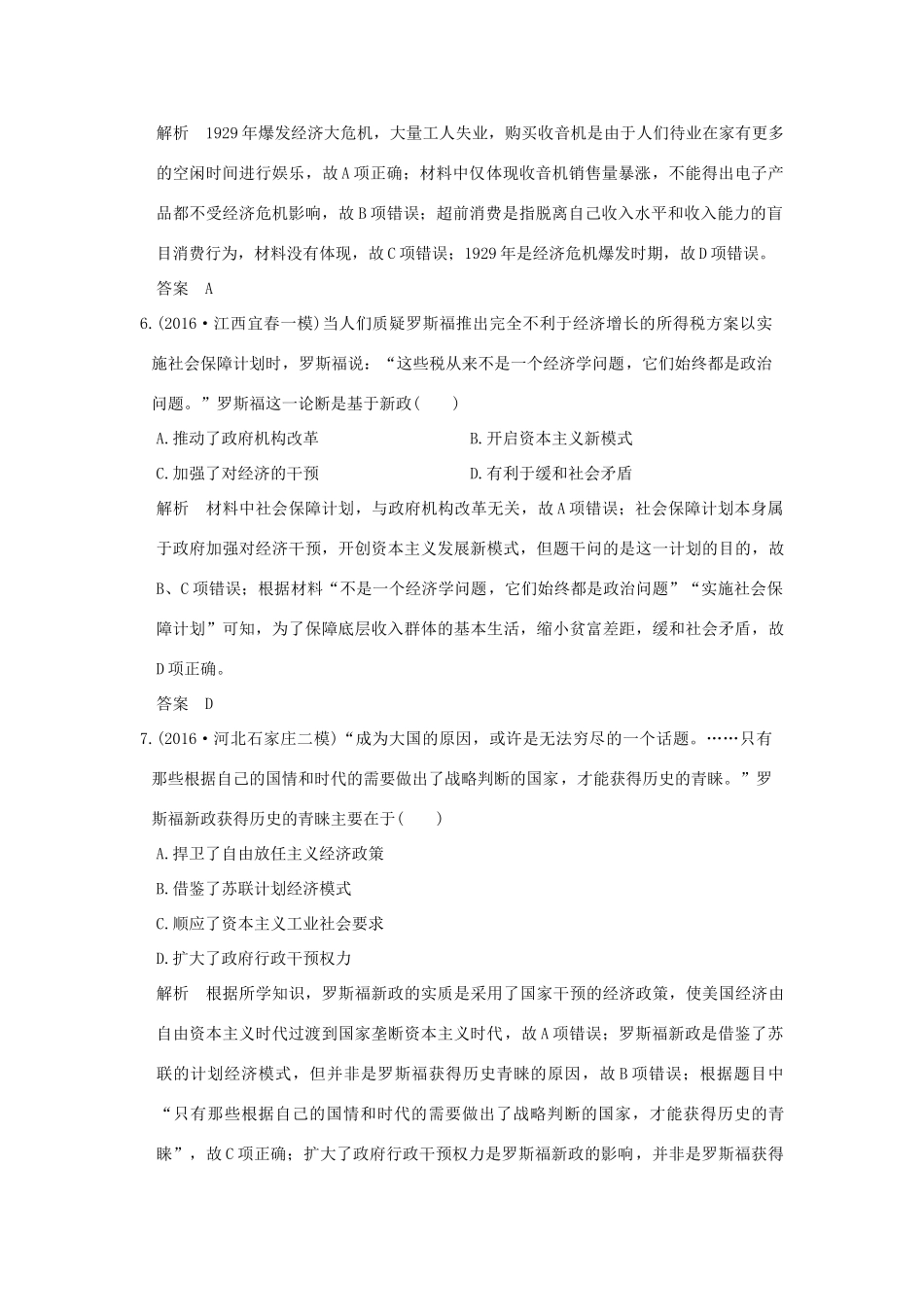 解析　1929年爆发经济大危机，大量工人失业，购买收音机是由于人们待业在家有更多的空闲时间进行娱乐，故A项正确；材料中仅体现收音机销售量暴涨，不能得出电子产品都不受经济危机影响，故B项错误；超前消费是指脱离自己收入水平和收入能力的盲目消费行为，材料没有体现，故C项错误；1929年是经济危机爆发时期，故D项错误。

答案　A

6.(2016·江西宜春一模)当人们质疑罗斯福推出完全不利于经济增长的所得税方案以实施社会保障计划时，罗斯福说：“这些税从来不是一个经济学问题，它们始终都是政治问题。”罗斯福这一论断是基于新政(　　)

A.推动了政府机构改革

B.开启资本主义新模式

C.加强了对经济的干预

D.有利于缓和社会矛盾

解析　材料中社会保障计划，与政府机构改革无关，故A项错误；社会保障计划本身属于政府加强对经济干预，开创资本主义发展新模式，但题干问的是这一计划的目的，故B、C项错误；根据材料“不是一个经济学问题，它们始终都是政治问题”“实施社会保障计划”可知，为了保障底层收入群体的基本生活，缩小贫富差距，缓和社会矛盾，故D项正确。

答案　D

7.(2016·河北石家庄二模)“成为大国的原因，或许是无法穷尽的一个话题。……只有那些根据自己的国情和时代的需要做出了战略判断的国家，才能获得历史的青睐。”罗斯福新政获得历史的青睐主要在于(　　)

A.捍卫了自由放任主义经济政策

B.借鉴了苏联计划经济模式

C.顺应了资本主义工业社会要求

D.扩大了政府行政干预权力

解析　根据所学知识，罗斯福新政的实质是采用了国家干预的经济政策，使美国经济由自由资本主义时代过渡到国家垄断资本主义时代，故A项错误；罗斯福新政是借鉴了苏联的计划经济模式，但并非是罗斯福获得历史青睐的原因，故B项错误；根据题目中“只有那些根据自己的国情和时代的需要做出了战略判断的国家，才能获得历史的青睐”，故C项正确；扩大了政府行政干预权力是罗斯福新政的影响，并非是罗斯福获得